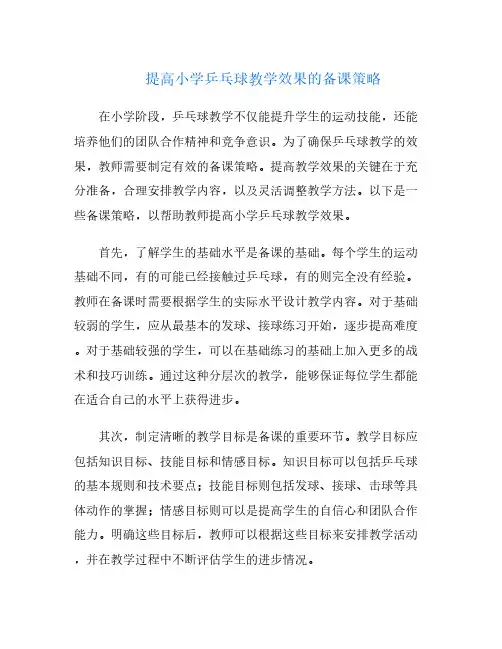 提高小学乒乓球教学效果的备课策略

在小学阶段，乒乓球教学不仅能提升学生的运动技能，还能培养他们的团队合作精神和竞争意识。为了确保乒乓球教学的效果，教师需要制定有效的备课策略。提高教学效果的关键在于充分准备，合理安排教学内容，以及灵活调整教学方法。以下是一些备课策略，以帮助教师提高小学乒乓球教学效果。

首先，了解学生的基础水平是备课的基础。每个学生的运动基础不同，有的可能已经接触过乒乓球，有的则完全没有经验。教师在备课时需要根据学生的实际水平设计教学内容。对于基础较弱的学生，应从最基本的发球、接球练习开始，逐步提高难度。对于基础较强的学生，可以在基础练习的基础上加入更多的战术和技巧训练。通过这种分层次的教学，能够保证每位学生都能在适合自己的水平上获得进步。

其次，制定清晰的教学目标是备课的重要环节。教学目标应包括知识目标、技能目标和情感目标。知识目标可以包括乒乓球的基本规则和技术要点；技能目标则包括发球、接球、击球等具体动作的掌握；情感目标则可以是提高学生的自信心和团队合作能力。明确这些目标后，教师可以根据这些目标来安排教学活动，并在教学过程中不断评估学生的进步情况。